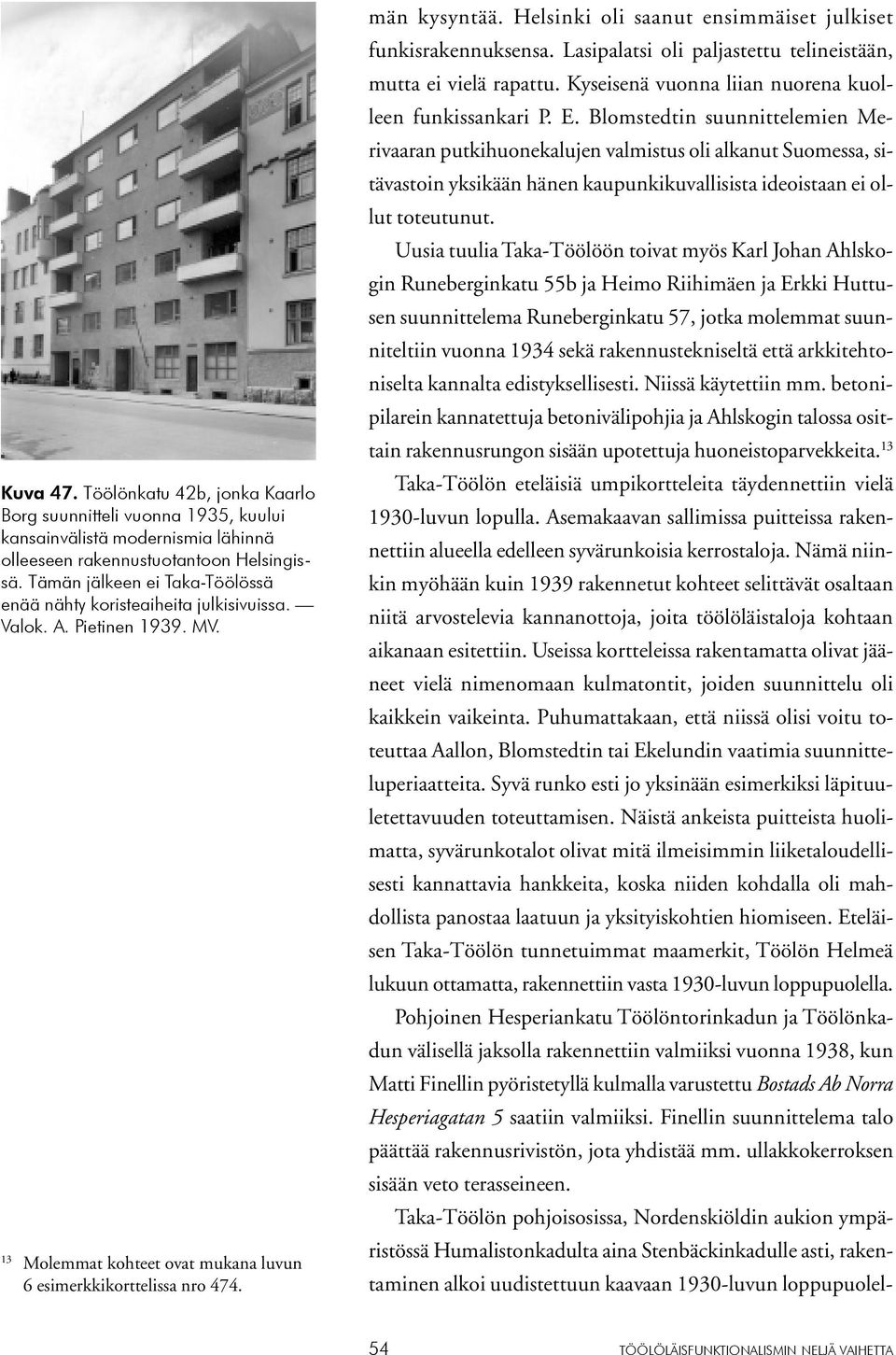 Kuva 47. Töölönkatu 42b, jonka Kaarlo Borg suunnitteli vuonna 1935, kuului kansainvälistä modernismia lähinnä olleeseen rakennustuotantoon Helsingissä. Tämän jälkeen ei Taka-Töölössä enää nähty koristeaiheita julkisivuissa. — Valok. A. Pietinen 1939. MV.

$^{13}$ Molemmat kohteet ovat mukana luvun 6 esimerkkikorttelissa nro 474.

män kysyntää. Helsinki oli saanut ensimmäiset julkiset funkisrakennuksensa. Lasipalatsi oli paljastettu telineistään, mutta ei vielä rapattu. Kyseisenä vuonna liian nuorena kuolleen funkissankari P. E. Blomstedtin suunnittelemien Merivaaran putkihuonekalujen valmistus oli alkanut Suomessa, sitävastoin yksikään hänen kaupunkikuvallisista ideoistaan ei ollut toteutunut.

Uusia tuulia Taka-Töölöön toivat myös Karl Johan Ahlskogin Runeberginkatu 55b ja Heimo Riihimäen ja Erkki Huttusen suunnittelema Runeberginkatu 57, jotka molemmat suunniteltiin vuonna 1934 sekä rakennustekniseltä että arkkitehtoniselta kannalta edistyksellisesti. Niissä käytettiin mm. betonipilarein kannatettuja betonivälipohjia ja Ahlskogin talossa osittain rakennusrungon sisään upotettuja huoneistoparvekkeita.$^{13}$

Taka-Töölön eteläisiä umpikortteleita täydennettiin vielä 1930-luvun lopulla. Asemakaavan sallimissa puitteissa rakennettiin alueella edelleen syvärunkoisia kerrostaloja. Nämä niinkin myöhään kuin 1939 rakennetut kohteet selittävät osaltaan niitä arvostelevia kannanottoja, joita töölöläistaloja kohtaan aikanaan esitettiin. Useissa kortteleissa rakentamatta olivat jääneet vielä nimenomaan kulmatontit, joiden suunnittelu oli kaikkein vaikeinta. Puhumattakaan, että niissä olisi voitu toteuttaa Aallon, Blomstedtin tai Ekelundin vaatimia suunnitteluperiaatteita. Syvä runko esti jo yksinään esimerkiksi läpituuletettavuuden toteuttamisen. Näistä ankeista puitteista huolimatta, syvärunkotalot olivat mitä ilmeisimmin liiketaloudellisesti kannattavia hankkeita, koska niiden kohdalla oli mahdollista panostaa laatuun ja yksityiskohtien hiomiseen. Eteläisen Taka-Töölön tunnetuimmat maamerkit, Töölön Helmeä lukuun ottamatta, rakennettiin vasta 1930-luvun loppupuolella.

Pohjoinen Hesperiankatu Töölöntorinkadun ja Töölönkadun välisellä jaksolla rakennettiin valmiiksi vuonna 1938, kun Matti Finellin pyöristetyllä kulmalla varustettu Bostads Ab Norra Hesperiagatan 5 saatiin valmiiksi. Finellin suunnittelema talo päättää rakennusrivistön, jota yhdistää mm. ullakkokerroksen sisään veto terasseineen.

Taka-Töölön pohjoisosissa, Nordenskiöldin aukion ympäristössä Humalistonkadulta aina Stenbäckinkadulle asti, rakentaminen alkoi uudistettuun kaavaan 1930-luvun loppupuolel-

54 TÖÖLÖLÄISFUNKTIONALISMIN NELJÄ VAIHETTA